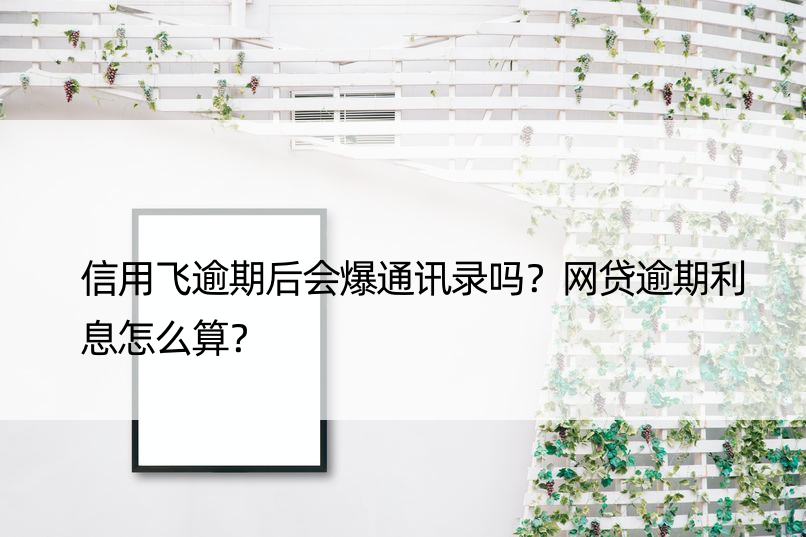 信用飞逾期后会爆通讯录吗？网贷逾期利息怎么算?